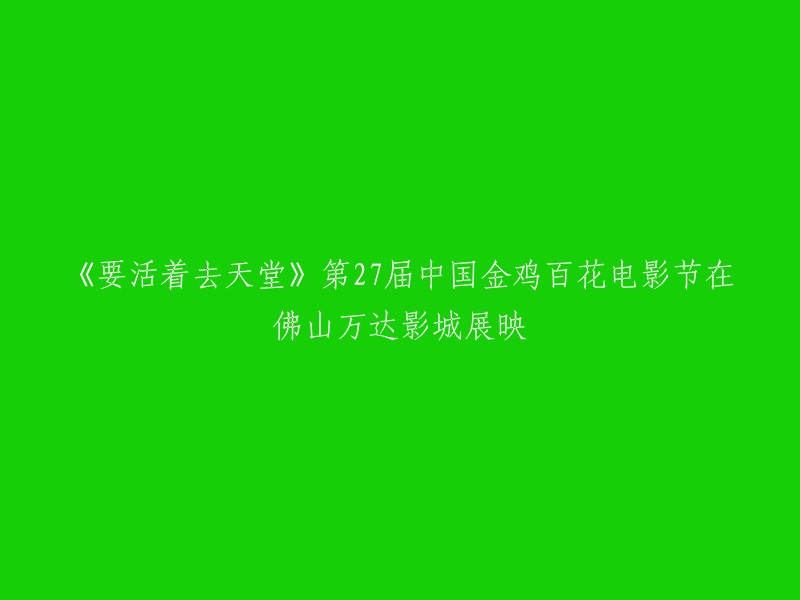 《要活着去天堂》第27届中国金鸡百花电影节在佛山万达影城展映